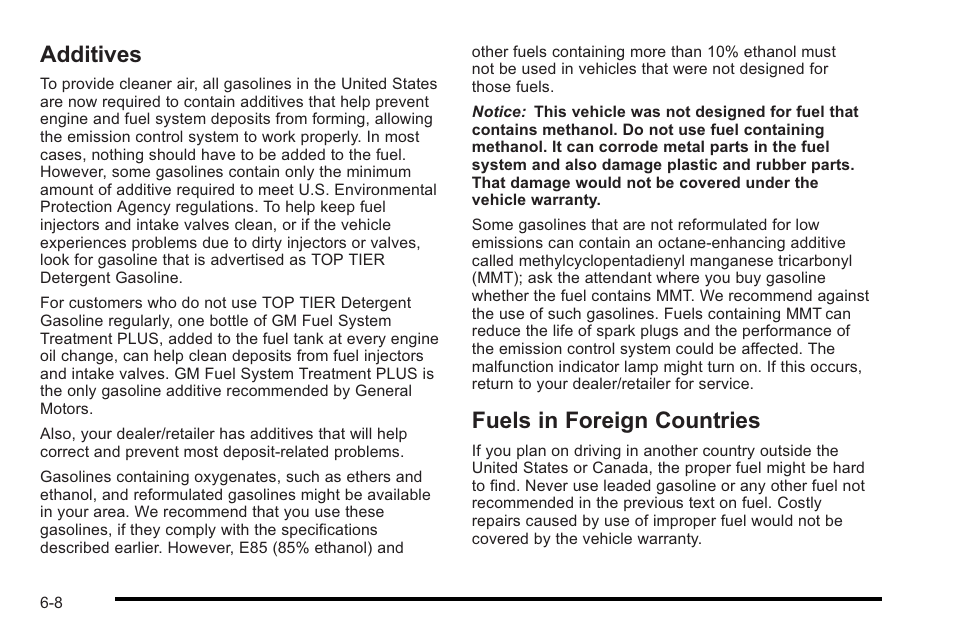 Additives

To provide cleaner air, all gasolines in the United States are now required to contain additives that help prevent engine and fuel system deposits from forming, allowing the emission control system to work properly. In most cases, nothing should have to be added to the fuel. However, some gasolines contain only the minimum amount of additive required to meet U.S. Environmental Protection Agency regulations. To help keep fuel injectors and intake valves clean, or if the vehicle experiences problems due to dirty injectors or valves, look for gasoline that is advertised as TOP TIER Detergent Gasoline.

For customers who do not use TOP TIER Detergent Gasoline regularly, one bottle of GM Fuel System Treatment PLUS, added to the fuel tank at every engine oil change, can help clean deposits from fuel injectors and intake valves. GM Fuel System Treatment PLUS is the only gasoline additive recommended by General Motors.

Also, your dealer/retailer has additives that will help correct and prevent most deposit-related problems.

Gasolines containing oxygenates, such as ethers and ethanol, and reformulated gasolines might be available in your area. We recommend that you use these gasolines, if they comply with the specifications described earlier. However, E85 (85% ethanol) and other fuels containing more than 10% ethanol must not be used in vehicles that were not designed for those fuels.

Notice: This vehicle was not designed for fuel that contains methanol. Do not use fuel containing methanol. It can corrode metal parts in the fuel system and also damage plastic and rubber parts. That damage would not be covered under the vehicle warranty.

Some gasolines that are not reformulated for low emissions can contain an octane-enhancing additive called methylcyclopentadienyl manganese tricarbonyl (MMT); ask the attendant where you buy gasoline whether the fuel contains MMT. We recommend against the use of such gasolines. Fuels containing MMT can reduce the life of spark plugs and the performance of the emission control system could be affected. The malfunction indicator lamp might turn on. If this occurs, return to your dealer/retailer for service.

Fuels in Foreign Countries

If you plan on driving in another country outside the United States or Canada, the proper fuel might be hard to find. Never use leaded gasoline or any other fuel not recommended in the previous text on fuel. Costly repairs caused by use of improper fuel would not be covered by the vehicle warranty.

6-8